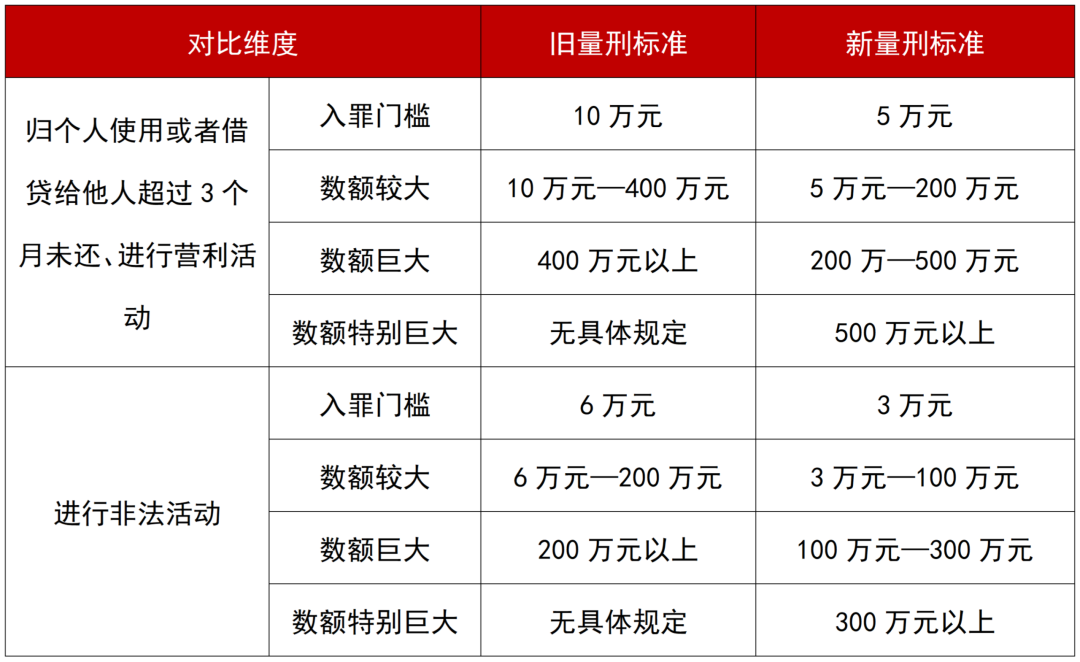 | 对比维度 | | 旧量刑标准 | 新量刑标准 |
|---|---|---|---|
| 归个人使用或者借贷给他人超过3个月未还、进行营利活动 | 入罪门槛 | 10万元 | 5万元 |
| | 数额较大 | 10万元—400万元 | 5万元—200万元 |
| | 数额巨大 | 400万元以上 | 200万—500万元 |
| | 数额特别巨大 | 无具体规定 | 500万元以上 |
| 进行非法活动 | 入罪门槛 | 6万元 | 3万元 |
| | 数额较大 | 6万元—200万元 | 3万元—100万元 |
| | 数额巨大 | 200万元以上 | 100万元—300万元 |
| | 数额特别巨大 | 无具体规定 | 300万元以上 |